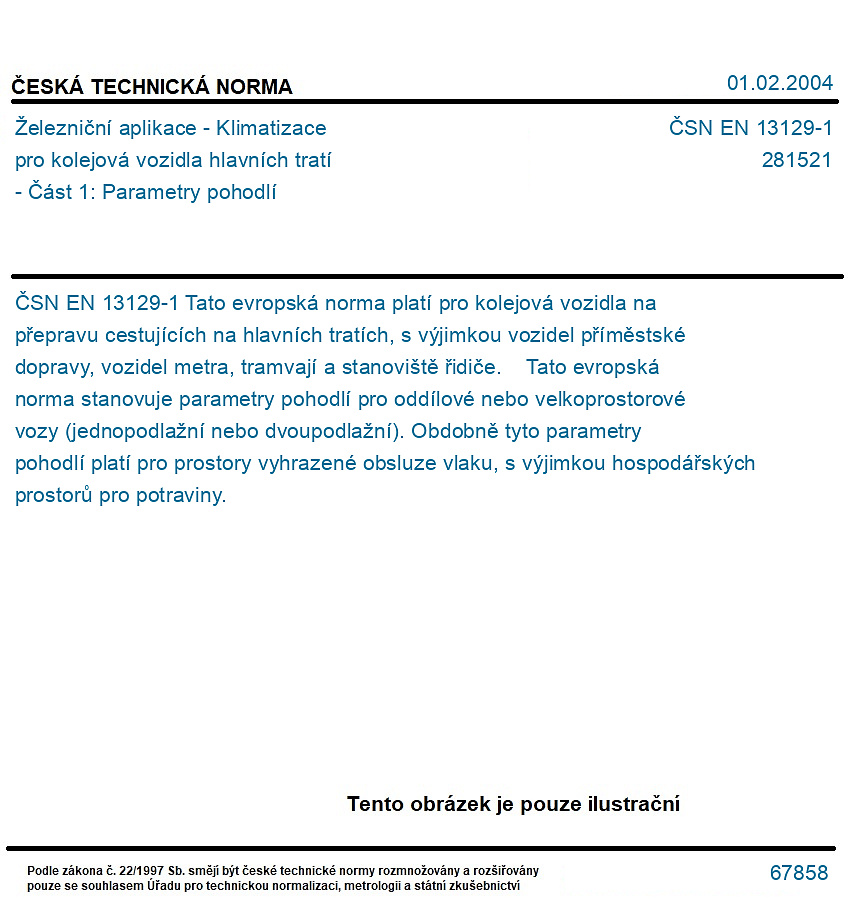 ČESKÁ TECHNICKÁ NORMA
01.02.2004

Železniční aplikace - Klimatizace
pro kolejová vozidla hlavních tratí
- Část 1: Parametry pohodlí

ČSN EN 13129-1
281521

ČSN EN 13129-1 Tato evropská norma platí pro kolejová vozidla na přepravu cestujících na hlavních tratích, s výjimkou vozidel příměstské dopravy, vozidel metra, tramvají a stanoviště řidiče. Tato evropská norma stanovuje parametry pohodlí pro oddílové nebo velkoprostorové vozy (jednopodlažní nebo dvoupodlažní). Obdobně tyto parametry pohodlí platí pro prostory vyhrazené obsluze vlaku, s výjimkou hospodářských prostorů pro potraviny.

Tento obrázek je pouze ilustrační

Podle zákona č. 22/1997 Sb. smějí být české technické normy rozmnožovány a rozšiřovány pouze se souhlasem Úřadu pro technickou normalizaci, metrologii a státní zkušebnictví

67858